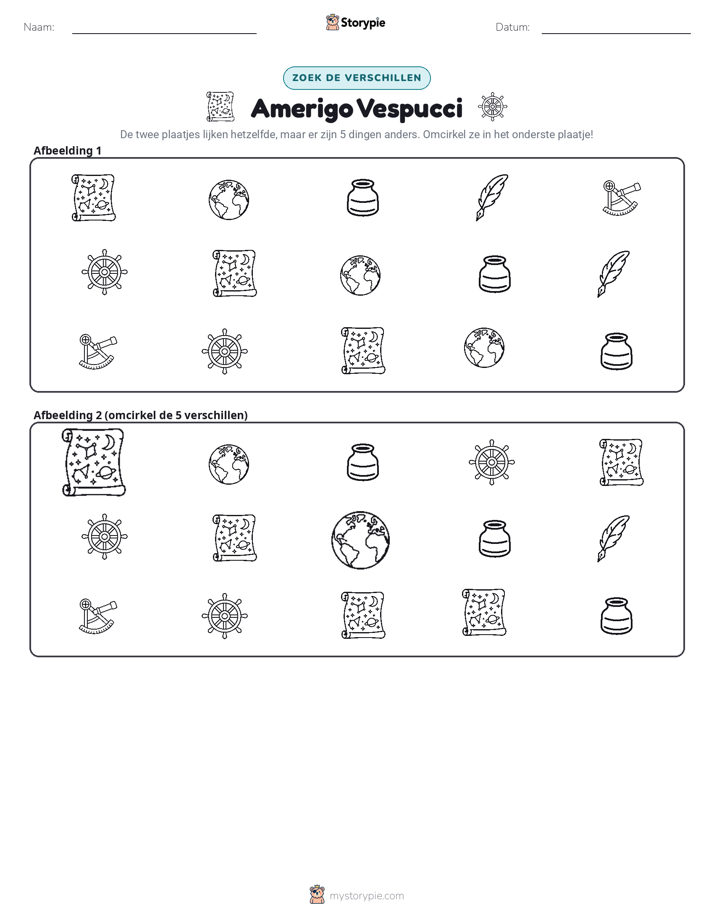 Naam: ____ Storypie Datum: ____

ZOEK DE VERSCHILLEN

Amerigo Vespucci

De twee plaatjes lijken hetzelfde, maar er zijn 5 dingen anders. Omcirkel ze in het onderste plaatje!

Afbeelding 1

Afbeelding 2 (omcirkel de 5 verschillen)

mystorypie.com